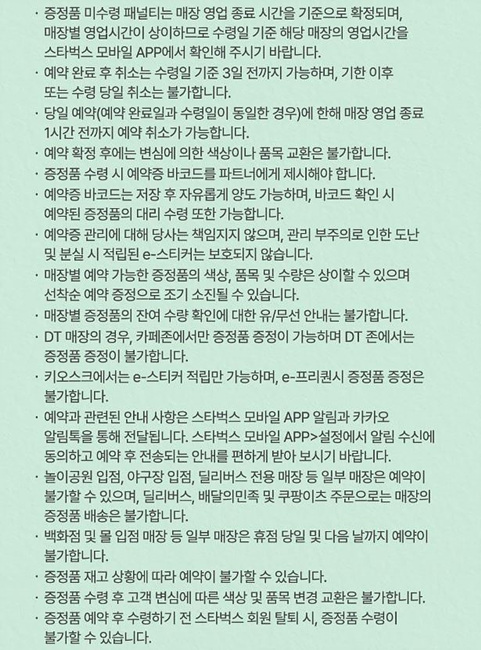 · 증정품 미수령 패널티는 매장 영업 종료 시간을 기준으로 확정되며, 매장별 영업시간이 상이하므로 수령일 기준 해당 매장의 영업시간을 스타벅스 모바일 APP에서 확인해 주시기 바랍니다.
· 예약 완료 후 취소는 수령일 기준 3일 전까지 가능하며, 기한 이후 또는 수령 당일 취소는 불가합니다.
· 당일 예약(예약 완료일과 수령일이 동일한 경우)에 한해 매장 영업 종료 1시간 전까지 예약 취소가 가능합니다.
· 예약 확정 후에는 변심에 의한 색상이나 품목 교환은 불가합니다.
· 증정품 수령 시 예약증 바코드를 파트너에게 제시해야 합니다.
· 예약증 바코드는 저장 후 자유롭게 양도 가능하며, 바코드 확인 시 예약된 증정품의 대리 수령 또한 가능합니다.
· 예약증 관리에 대해 당사는 책임지지 않으며, 관리 부주의로 인한 도난 및 분실 시 적립된 e-스티커는 보호되지 않습니다.
· 매장별 예약 가능한 증정품의 색상, 품목 및 수량은 상이할 수 있으며 선착순 예약 증정으로 조기 소진될 수 있습니다.
· 매장별 증정품의 잔여 수량 확인에 대한 유/무선 안내는 불가합니다.
· DT 매장의 경우, 카페존에서만 증정품 증정이 가능하며 DT 존에서는 증정품 증정이 불가합니다.
· 키오스크에서는 e-스티커 적립만 가능하며, e-프리퀀시 증정품 증정은 불가합니다.
· 예약과 관련된 안내 사항은 스타벅스 모바일 APP 알림과 카카오 알림톡을 통해 전달됩니다. 스타벅스 모바일 APP>설정에서 알림 수신에 동의하고 예약 후 전송되는 안내를 편하게 받아 보시기 바랍니다.
· 놀이공원 입점, 야구장 입점, 딜리버스 전용 매장 등 일부 매장은 예약이 불가할 수 있으며, 딜리버스, 배달의민족 및 쿠팡이츠 주문으로는 매장의 증정품 배송은 불가합니다.
· 백화점 및 몰 입점 매장 등 일부 매장은 휴점 당일 및 다음 날까지 예약이 불가합니다.
· 증정품 재고 상황에 따라 예약이 불가할 수 있습니다.
· 증정품 수령 후 고객 변심에 따른 색상 및 품목 변경 교환은 불가합니다.
· 증정품 예약 후 수령하기 전 스타벅스 회원 탈퇴 시, 증정품 수령이 불가할 수 있습니다.